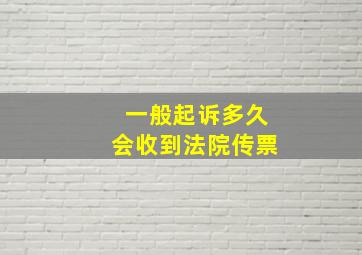 一般起诉多久
会收到法院传票